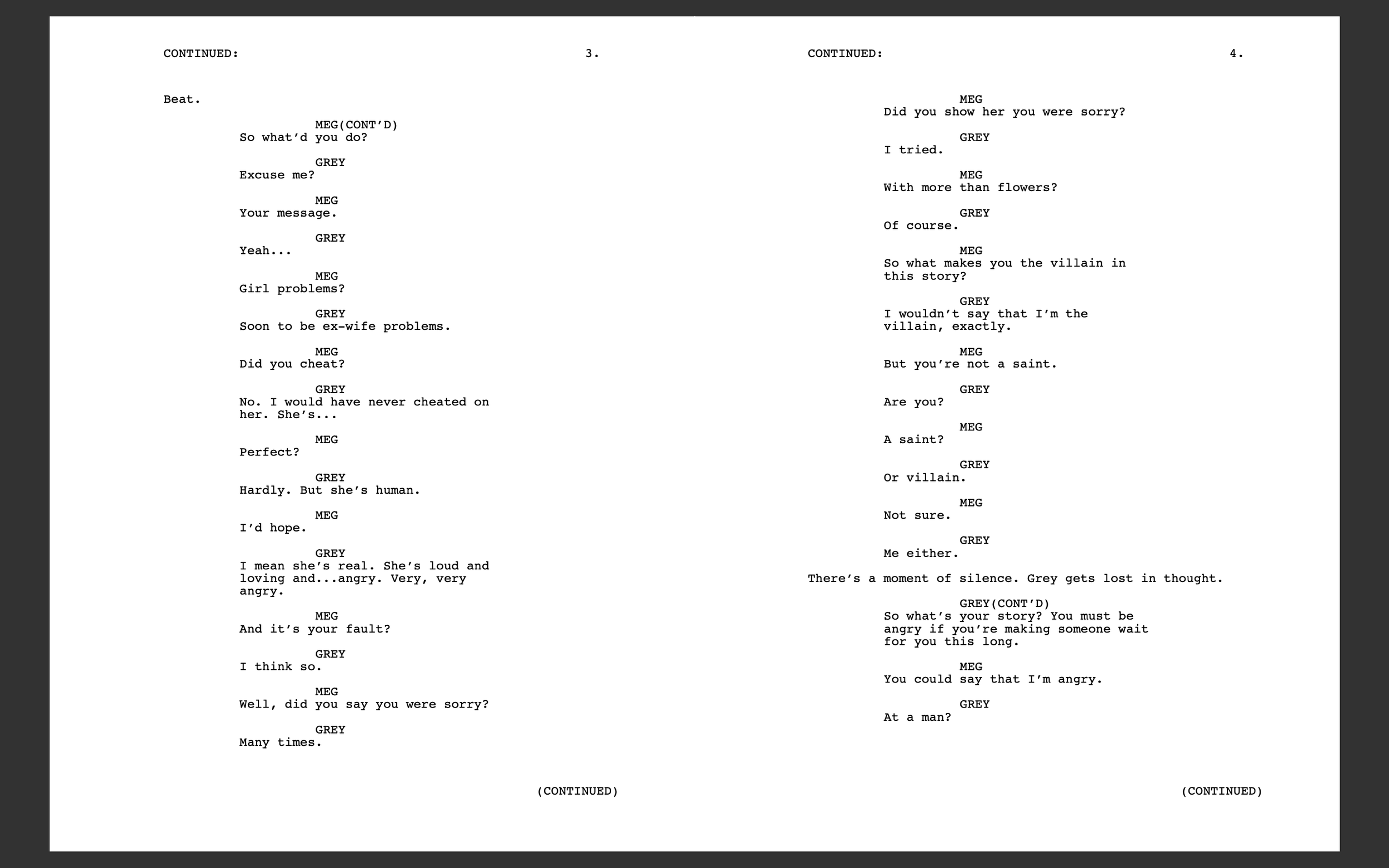 CONTINUED: 3.

Beat.

MEG(CONT'D)
So what'd you do?

GREY
Excuse me?

MEG
Your message.

GREY
Yeah...

MEG
Girl problems?

GREY
Soon to be ex-wife problems.

MEG
Did you cheat?

GREY
No. I would have never cheated on her. She's...

MEG
Perfect?

GREY
Hardly. But she's human.

MEG
I'd hope.

GREY
I mean she's real. She's loud and loving and...angry. Very, very angry.

MEG
And it's your fault?

GREY
I think so.

MEG
Well, did you say you were sorry?

GREY
Many times.

(CONTINUED)

CONTINUED: 4.

MEG
Did you show her you were sorry?

GREY
I tried.

MEG
With more than flowers?

GREY
Of course.

MEG
So what makes you the villain in this story?

GREY
I wouldn't say that I'm the villain, exactly.

MEG
But you're not a saint.

GREY
Are you?

MEG
A saint?

GREY
Or villain.

MEG
Not sure.

GREY
Me either.

There's a moment of silence. Grey gets lost in thought.

GREY(CONT'D)
So what's your story? You must be angry if you're making someone wait for you this long.

MEG
You could say that I'm angry.

GREY
At a man?

(CONTINUED)